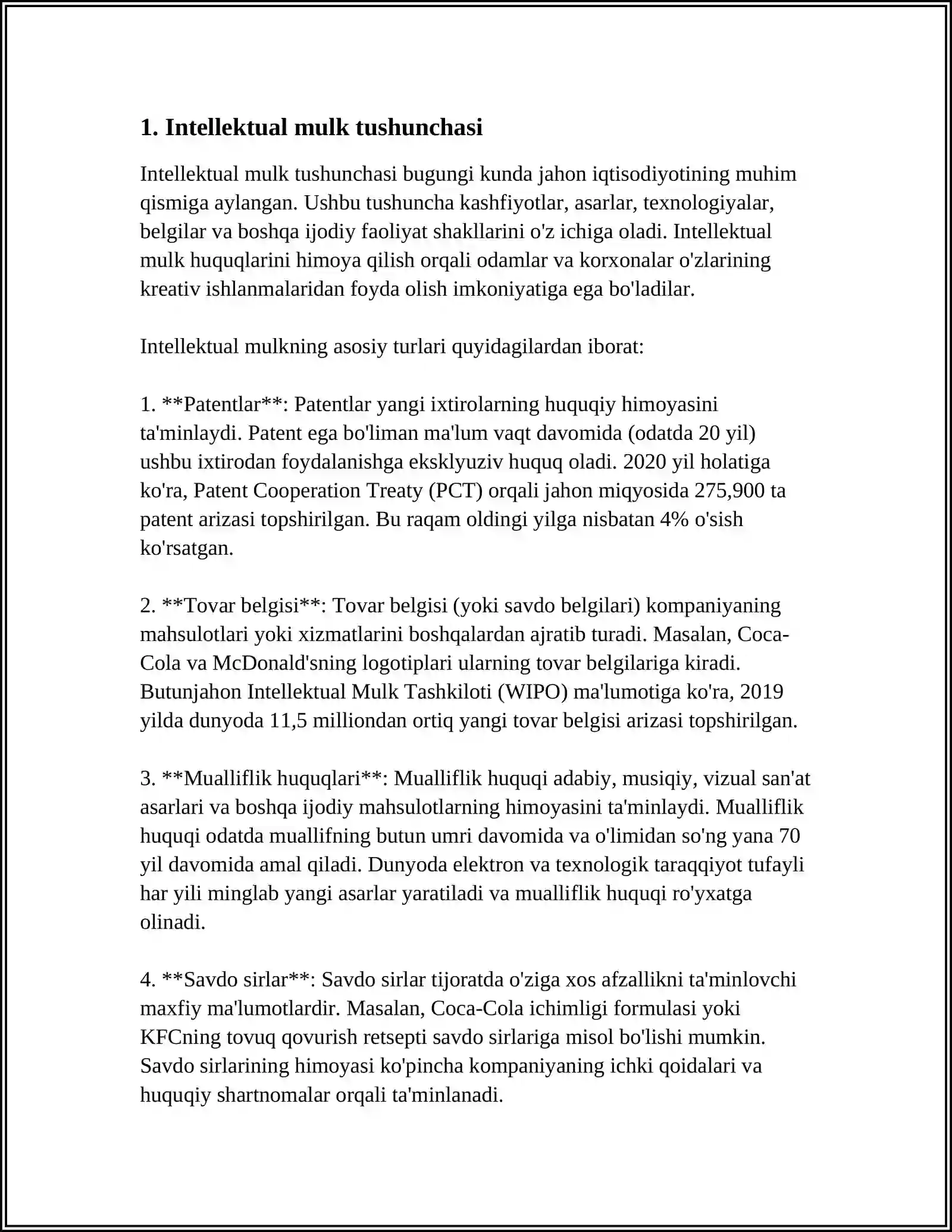 1. Intellektual mulk tushunchasi

Intellektual mulk tushunchasi bugungi kunda jahon iqtisodiyotining muhim qismiga aylangan. Ushbu tushuncha kashfiyotlar, asarlar, texnologiyalar, belgilar va boshqa ijodiy faoliyat shakllarini o'z ichiga oladi. Intellektual mulk huquqlarini himoya qilish orqali odamlar va korxonalar o'zlarining kreativ ishlanmalaridan foyda olish imkoniyatiga ega bo'ladilar.

Intellektual mulkning asosiy turlari quyidagilardan iborat:

1. **Patentlar**: Patentlar yangi ixtirolarning huquqiy himoyasini ta'minlaydi. Patent ega bo'liman ma'lum vaqt davomida (odatda 20 yil) ushbu ixtirodan foydalanishga eksklyuziv huquq oladi. 2020 yil holatiga ko'ra, Patent Cooperation Treaty (PCT) orqali jahon miqyosida 275,900 ta patent arizasi topshirilgan. Bu raqam oldingi yilga nisbatan 4% o'sish ko'rsatgan.

2. **Tovar belgisi**: Tovar belgisi (yoki savdo belgilari) kompaniyaning mahsulotlari yoki xizmatlarini boshqalardan ajratib turadi. Masalan, Coca-Cola va McDonald'sning logotiplari ularning tovar belgilariga kiradi. Butunjahon Intellektual Mulk Tashkiloti (WIPO) ma'lumotiga ko'ra, 2019 yilda dunyoda 11,5 milliondan ortiq yangi tovar belgisi arizasi topshirilgan.

3. **Mualliflik huquqlari**: Mualliflik huquqi adabiy, musiqiy, vizual san'at asarlari va boshqa ijodiy mahsulotlarning himoyasini ta'minlaydi. Mualliflik huquqi odatda muallifning butun umri davomida va o'limidan so'ng yana 70 yil davomida amal qiladi. Dunyoda elektron va texnologik taraqqiyot tufayli har yili minglab yangi asarlar yaratiladi va mualliflik huquqi ro'yxatga olinadi.

4. **Savdo sirlar**: Savdo sirlar tijoratda o'ziga xos afzallikni ta'minlovchi maxfiy ma'lumotlardir. Masalan, Coca-Cola ichimligi formulasi yoki KFCning tovuq qovurish retsepti savdo sirlariga misol bo'lishi mumkin. Savdo sirlarining himoyasi ko'pincha kompaniyaning ichki qoidalari va huquqiy shartnomalar orqali ta'minlanadi.